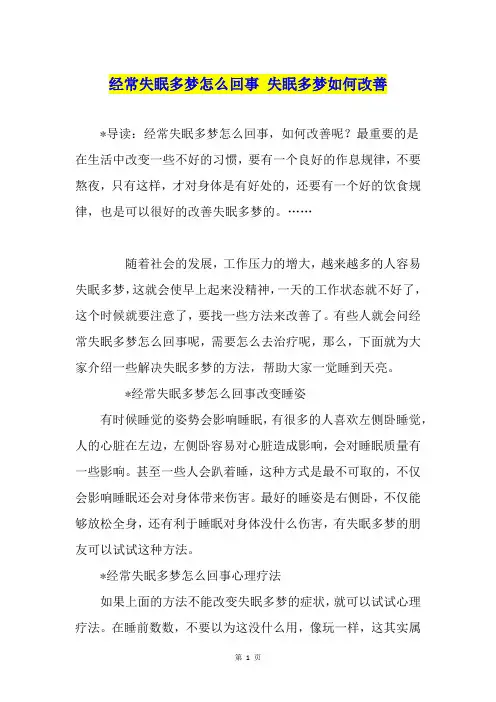 经常失眠多梦怎么回事 失眠多梦如何改善

*导读：经常失眠多梦怎么回事，如何改善呢？最重要的是在生活中改变一些不好的习惯，要有一个良好的作息规律，不要熬夜，只有这样，才对身体是有好处的，还要有一个好的饮食规律，也是可以很好的改善失眠多梦的。……

随着社会的发展，工作压力的增大，越来越多的人容易失眠多梦，这就会使早上起来没精神，一天的工作状态就不好了，这个时候就要注意了，要找一些方法来改善了。有些人就会问经常失眠多梦怎么回事呢，需要怎么去治疗呢，那么，下面就为大家介绍一些解决失眠多梦的方法，帮助大家一觉睡到天亮。

*经常失眠多梦怎么回事改变睡姿

有时候睡觉的姿势会影响睡眠，有很多的人喜欢左侧卧睡觉，人的心脏在左边，左侧卧容易对心脏造成影响，会对睡眠质量有一些影响。甚至一些人会趴着睡，这种方式是最不可取的，不仅会影响睡眠还会对身体带来伤害。最好的睡姿是右侧卧，不仅能够放松全身，还有利于睡眠对身体没什么伤害，有失眠多梦的朋友可以试试这种方法。

*经常失眠多梦怎么回事心理疗法

如果上面的方法不能改变失眠多梦的症状，就可以试试心理疗法。在睡前数数，不要以为这没什么用，像玩一样，这其实属

第 1 页